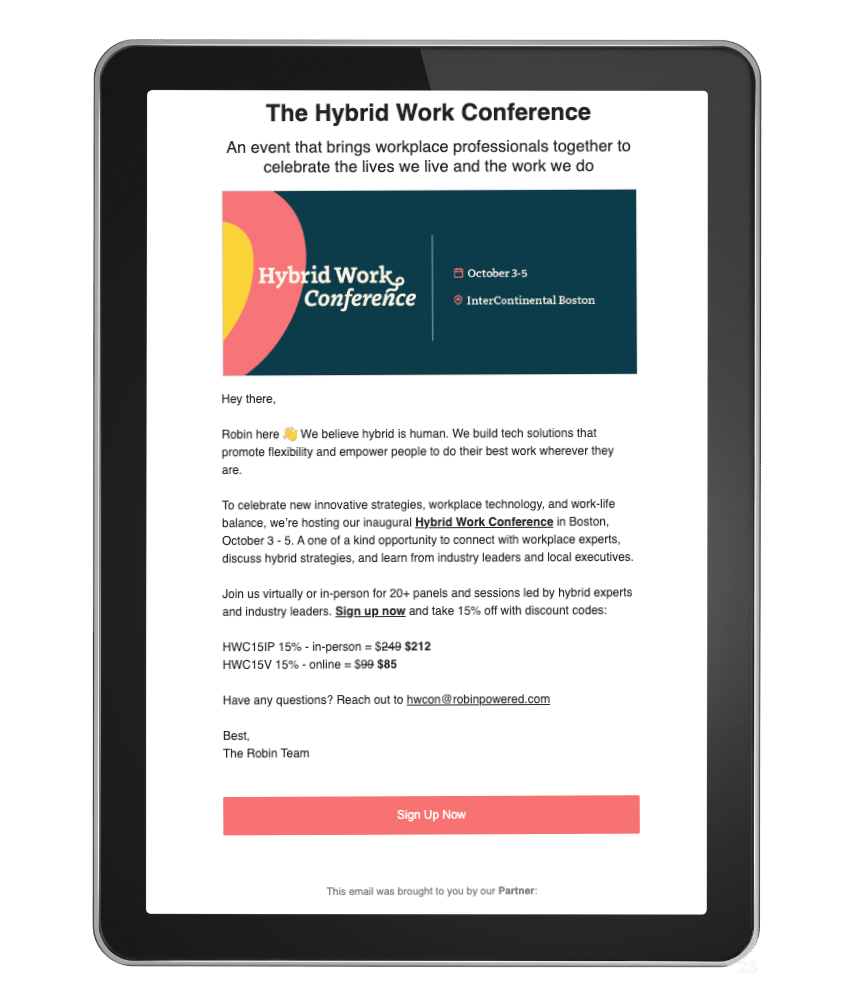 The Hybrid Work Conference

An event that brings workplace professionals together to celebrate the lives we live and the work we do

Hybrid Work Conference

October 3-5

InterContinental Boston

Hey there,

Robin here 👋 We believe hybrid is human. We build tech solutions that promote flexibility and empower people to do their best work wherever they are.

To celebrate new innovative strategies, workplace technology, and work-life balance, we're hosting our inaugural Hybrid Work Conference in Boston, October 3 - 5. A one of a kind opportunity to connect with workplace experts, discuss hybrid strategies, and learn from industry leaders and local executives.

Join us virtually or in-person for 20+ panels and sessions led by hybrid experts and industry leaders. Sign up now and take 15% off with discount codes:

HWC15IP 15% - in-person = $249 $212
HWC15V 15% - online = $99 $85

Have any questions? Reach out to hwcon@robinpowered.com

Best,
The Robin Team

Sign Up Now

This email was brought to you by our Partner: